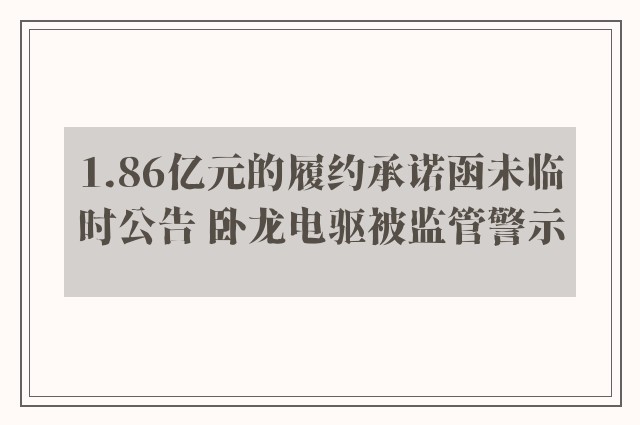 1.86亿元的履约承诺函未临时公告 卧龙电驱被监管警示